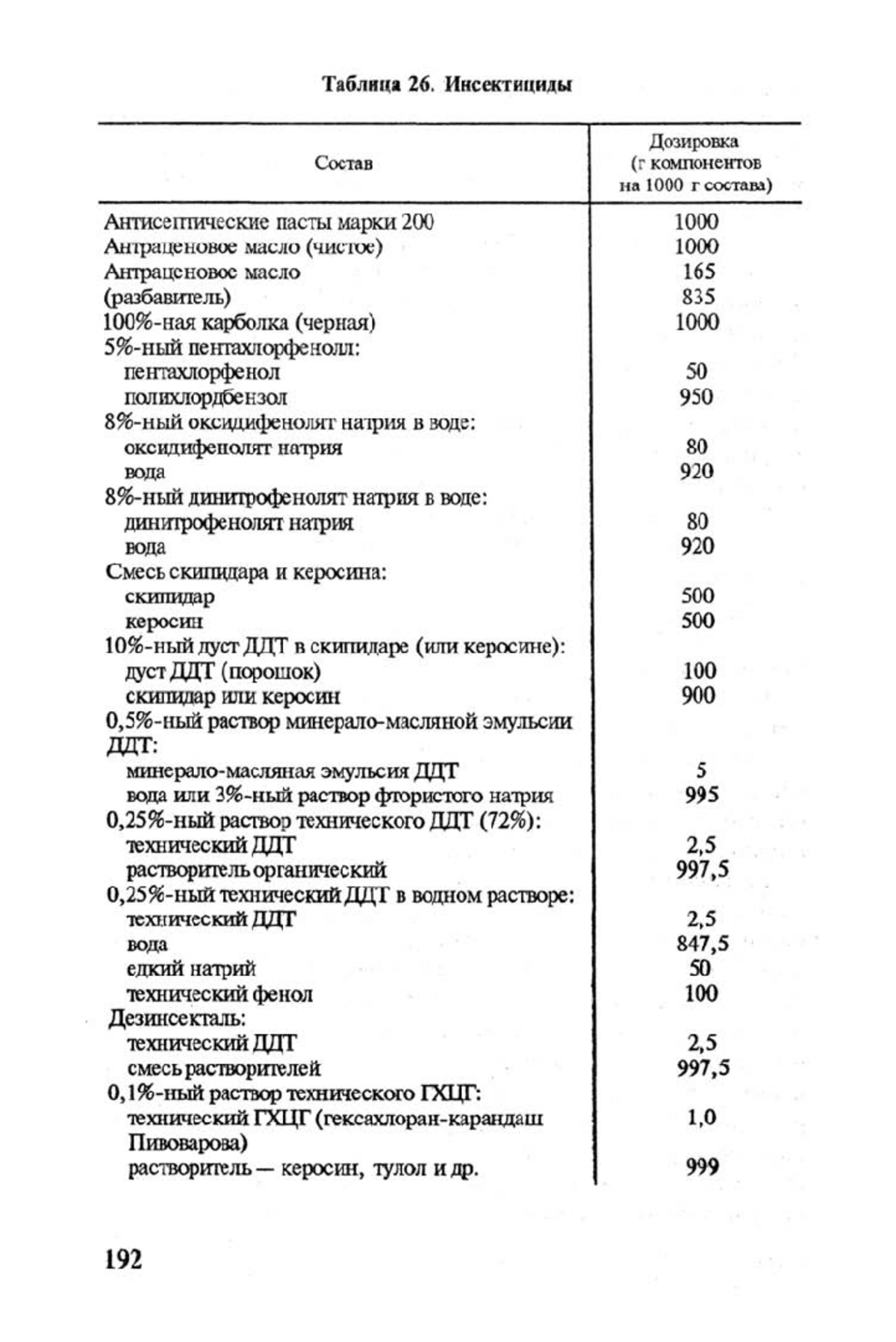 Таблица 26. Инсектициды

| Состав | Дозировка (г компонентов на 1000 г состава) |
|---|---|
| Антисептические пасты марки 200 | 1000 |
| Антраценовое масло (чистое) | 1000 |
| Антраценовое масло | 165 |
| (разбавитель) | 835 |
| 100%-ная карболка (черная) | 1000 |
| 5%-ный пентахлорфенолл: | |
| пентахлорфенол | 50 |
| полихлордбензол | 950 |
| 8%-ный оксидифенолят натрия в воде: | |
| оксидифенолят натрия | 80 |
| вода | 920 |
| 8%-ный динитрофенолят натрия в воде: | |
| динитрофенолят натрия | 80 |
| вода | 920 |
| Смесь скипидара и керосина: | |
| скипидар | 500 |
| керосин | 500 |
| 10%-ный дуст ДДТ в скипидаре (или керосине): | |
| дуст ДДТ (порошок) | 100 |
| скипидар или керосин | 900 |
| 0,5%-ный раствор минерало-масляной эмульсии ДДТ: | |
| минерало-масляная эмульсия ДДТ | 5 |
| вода или 3%-ный раствор фтористого натрия | 995 |
| 0,25%-ный раствор технического ДДТ (72%): | |
| технический ДДТ | 2,5 |
| растворитель органический | 997,5 |
| 0,25%-ный технический ДДТ в водном растворе: | |
| технический ДДТ | 2,5 |
| вода | 847,5 |
| едкий натрий | 50 |
| технический фенол | 100 |
| Дезинсекталь: | |
| технический ДДТ | 2,5 |
| смесь растворителей | 997,5 |
| 0,1%-ный раствор технического ГХЦГ: | |
| технический ГХЦГ (гексахлоран-карандаш Пивоварова) | 1,0 |
| растворитель — керосин, тулол и др. | 999 |

192